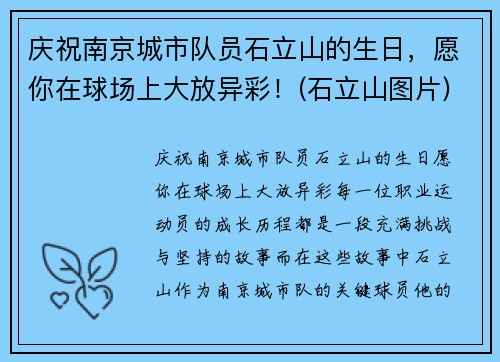 庆祝南京城市队员石立山的生日，愿你在球场上大放异彩！(石立山图片)

庆祝南京城市队员石立山的生日愿你在球场上大放异彩每一位职业运动员的成长历程都是一段充满挑战与坚持的故事而在这些故事中石立山作为南京城市队的关键球员他的